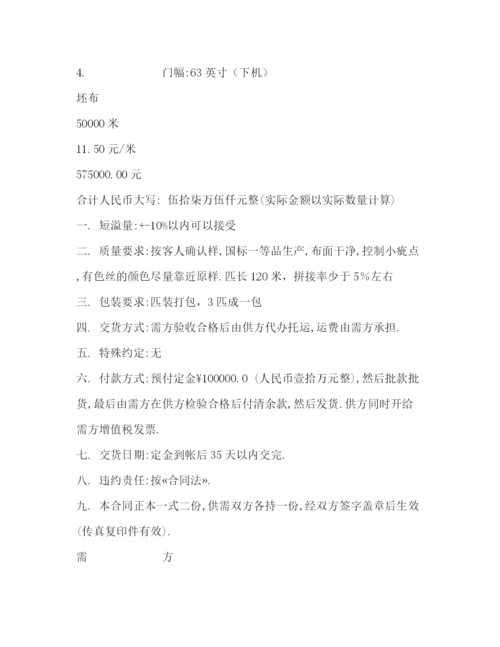 4. 门幅:63 英寸（下机）

坯布

50000 米

11.50 元/米

575000.00 元

合计人民币大写: 伍拾柒万伍仟元整(实际金额以实际数量计算)

一. 短溢量:+-10%以内可以接受

二. 质量要求:按客人确认样,国标一等品生产,布面干净,控制小疵点,有色丝的颜色尽量靠近原样.匹长 120 米，拼接率少于 5%左右

三. 包装要求:匹装打包，3 匹成一包

四. 交货方式:需方验收合格后由供方代办托运,运费由需方承担.

五. 特殊约定:无

六. 付款方式:预付定金¥100000.0（人民币壹拾万元整),然后批款批货,最后由需方在供方检验合格后付清余款,然后发货.供方同时开给需方增值税发票.

七. 交货日期:定金到帐后 35 天以内交完.

八. 违约责任:按«合同法».

九. 本合同正本一式二份,供需双方各持一份,经双方签字盖章后生效(传真复印件有效).

需 方